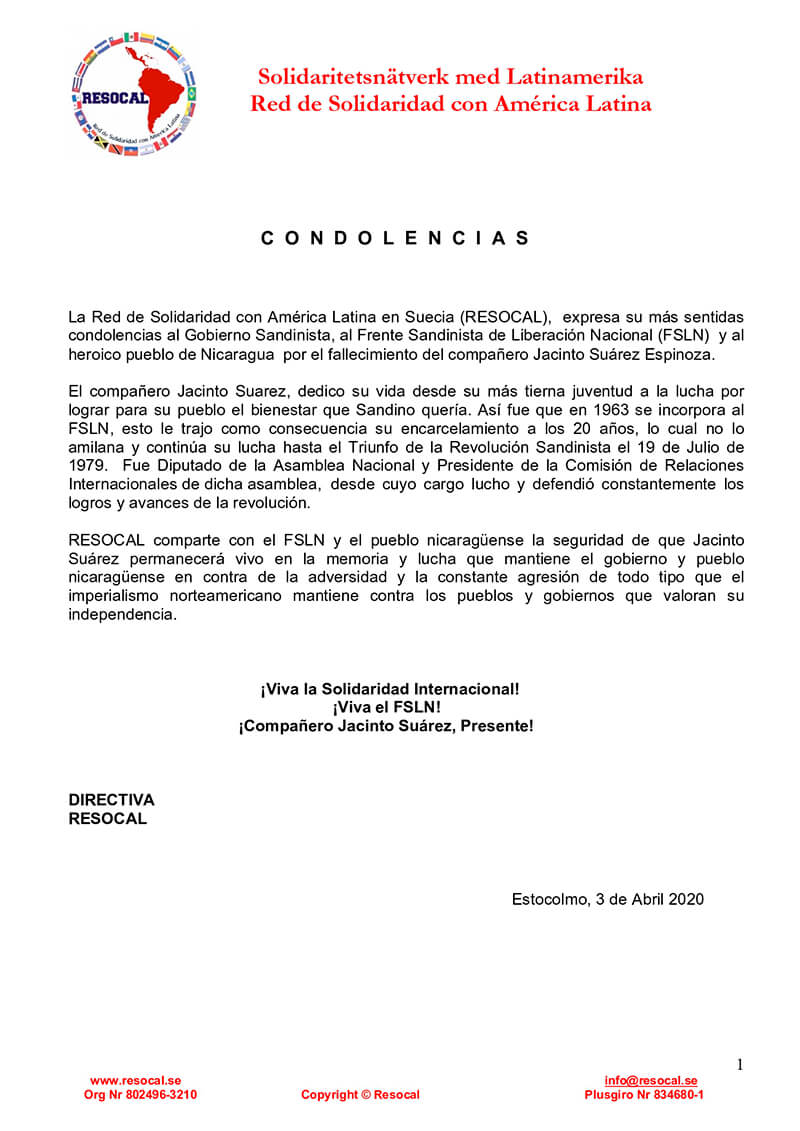 RESOCAL
Red de Solidaridad con América Latina

Solidaritetsnätverk med Latinamerika
Red de Solidaridad con América Latina

C O N D O L E N C I A S

La Red de Solidaridad con América Latina en Suecia (RESOCAL), expresa su más sentidas condolencias al Gobierno Sandinista, al Frente Sandinista de Liberación Nacional (FSLN) y al heroico pueblo de Nicaragua por el fallecimiento del compañero Jacinto Suárez Espinoza.

El compañero Jacinto Suarez, dedico su vida desde su más tierna juventud a la lucha por lograr para su pueblo el bienestar que Sandino quería. Así fue que en 1963 se incorpora al FSLN, esto le trajo como consecuencia su encarcelamiento a los 20 años, lo cual no lo amilana y continúa su lucha hasta el Triunfo de la Revolución Sandinista el 19 de Julio de 1979. Fue Diputado de la Asamblea Nacional y Presidente de la Comisión de Relaciones Internacionales de dicha asamblea, desde cuyo cargo lucho y defendió constantemente los logros y avances de la revolución.

RESOCAL comparte con el FSLN y el pueblo nicaragüense la seguridad de que Jacinto Suárez permanecerá vivo en la memoria y lucha que mantiene el gobierno y pueblo nicaragüense en contra de la adversidad y la constante agresión de todo tipo que el imperialismo norteamericano mantiene contra los pueblos y gobiernos que valoran su independencia.

¡Viva la Solidaridad Internacional!
¡Viva el FSLN!
¡Compañero Jacinto Suárez, Presente!

DIRECTIVA
RESOCAL

Estocolmo, 3 de Abril 2020

1

www.resocal.se
Org Nr 802496-3210

Copyright © Resocal

info@resocal.se
Plusgiro Nr 834680-1